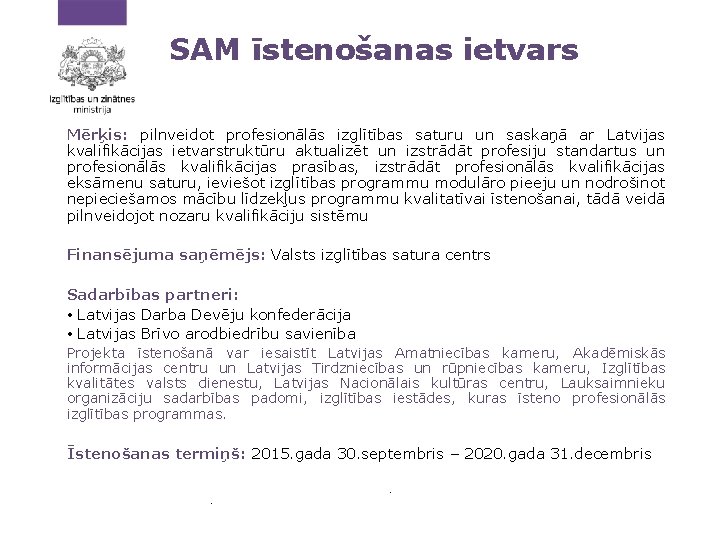 Izglītības un zinātnes ministrija

SAM īstenošanas ietvars

Mērķis: pilnveidot profesionālās izglītības saturu un saskaņā ar Latvijas kvalifikācijas ietvarstruktūru aktualizēt un izstrādāt profesiju standartus un profesionālās kvalifikācijas prasības, izstrādāt profesionālās kvalifikācijas eksāmenu saturu, ieviešot izglītības programmu modulāro pieeju un nodrošinot nepieciešamos mācību līdzekļus programmu kvalitatīvai īstenošanai, tādā veidā pilnveidojot nozaru kvalifikāciju sistēmu

Finansējuma saņēmējs: Valsts izglītības satura centrs

Sadarbības partneri:
• Latvijas Darba Devēju konfederācija
• Latvijas Brīvo arodbiedrību savienība
Projekta īstenošanā var iesaistīt Latvijas Amatniecības kameru, Akadēmiskās informācijas centru un Latvijas Tirdzniecības un rūpniecības kameru, Izglītības kvalitātes valsts dienestu, Latvijas Nacionālais kultūras centru, Lauksaimnieku organizāciju sadarbības padomi, izglītības iestādes, kuras īsteno profesionālās izglītības programmas.

Īstenošanas termiņš: 2015.gada 30.septembris – 2020.gada 31.decembris